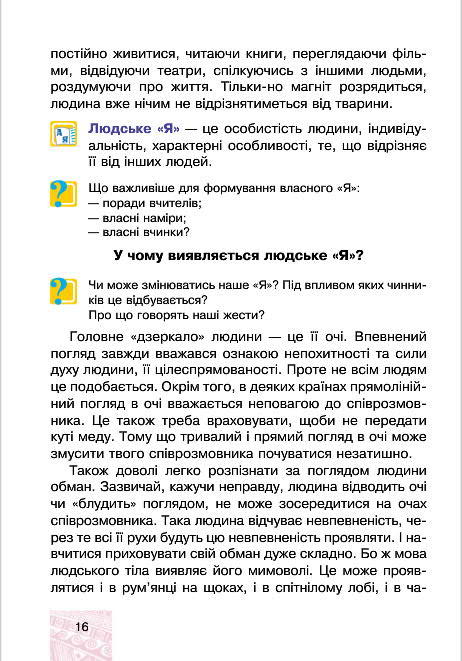 постійно живитися, читаючи книги, переглядаючи фільми, відвідуючи театри, спілкуючись з іншими людьми, роздумуючи про життя. Тільки-но магніт розрядиться, людина вже нічим не відрізнятиметься від тварини.

Людське «Я» — це особистість людини, індивідуальність, характерні особливості, те, що відрізняє її від інших людей.

Що важливіше для формування власного «Я»:
— поради вчителів;
— власні наміри;
— власні вчинки?

У чому виявляється людське «Я»?

Чи може змінюватись наше «Я»? Під впливом яких чинників це відбувається?
Про що говорять наші жести?

Головне «дзеркало» людини — це її очі. Впевнений погляд завжди вважався ознакою непохитності та сили духу людини, її цілеспрямованості. Проте не всім людям це подобається. Окрім того, в деяких країнах прямолінійний погляд в очі вважається неповагою до співрозмовника. Це також треба враховувати, щоби не передати куті меду. Тому що тривалий і прямий погляд в очі може змусити твого співрозмовника почуватися незатишно.

Також доволі легко розпізнати за поглядом людини обман. Зазвичай, кажучи неправду, людина відводить очі чи «блудить» поглядом, не може зосередитися на очах співрозмовника. Така людина відчуває невпевненість, через те всі її рухи будуть цю невпевненість проявляти. І навчитися приховувати свій обман дуже складно. Бо ж мова людського тіла виявляє його мимоволі. Це може проявлятися і в рум'янці на щоках, і в спітнілому лобі, і в ча-

16